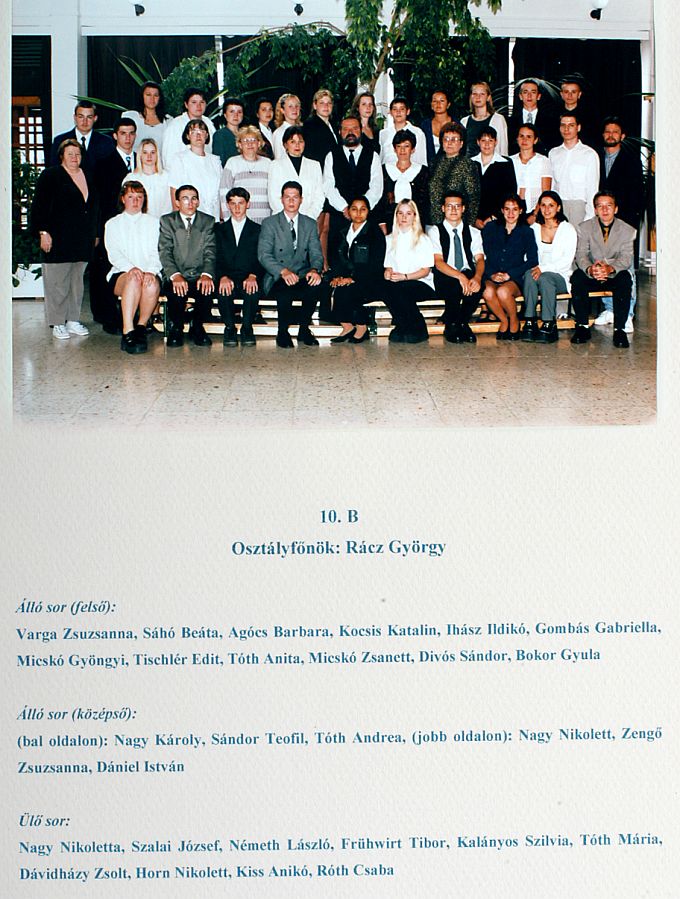 10. B
Osztályfőnök: Rácz György

Álló sor (felső):
Varga Zsuzsanna, Sáhó Beáta, Agócs Barbara, Kocsis Katalin, Ihász Ildikó, Gombás Gabriella, Micskó Gyöngyi, Tischlér Edit, Tóth Anita, Micskó Zsanett, Divós Sándor, Bokor Gyula

Álló sor (középső):
(bal oldalon): Nagy Károly, Sándor Teofil, Tóth Andrea, (jobb oldalon): Nagy Nikolett, Zengő Zsuzsanna, Dániel István

Ülő sor:
Nagy Nikoletta, Szalai József, Németh László, Frühwirt Tibor, Kalányos Szilvia, Tóth Mária, Dávidházy Zsolt, Horn Nikolett, Kiss Anikó, Róth Csaba